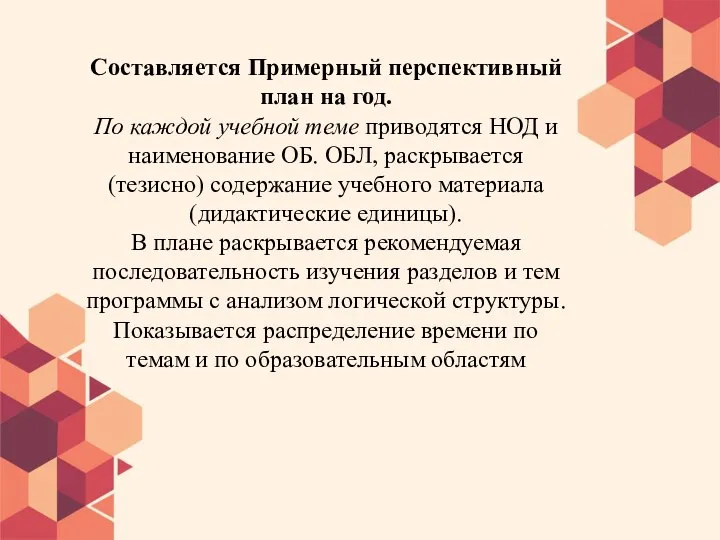 Составляется Примерный перспективный план на год.
По каждой учебной теме приводятся НОД и наименование ОБ. ОБЛ, раскрывается (тезисно) содержание учебного материала (дидактические единицы).
В плане раскрывается рекомендуемая последовательность изучения разделов и тем программы с анализом логической структуры.
Показывается распределение времени по темам и по образовательным областям